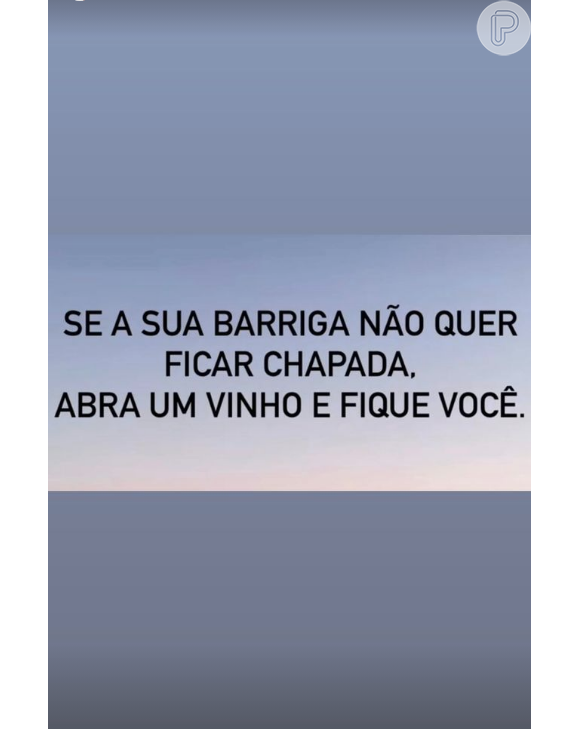 SE A SUA BARRIGA NÃO QUER FICAR CHAPADA,
ABRA UM VINHO E FIQUE VOCÊ.